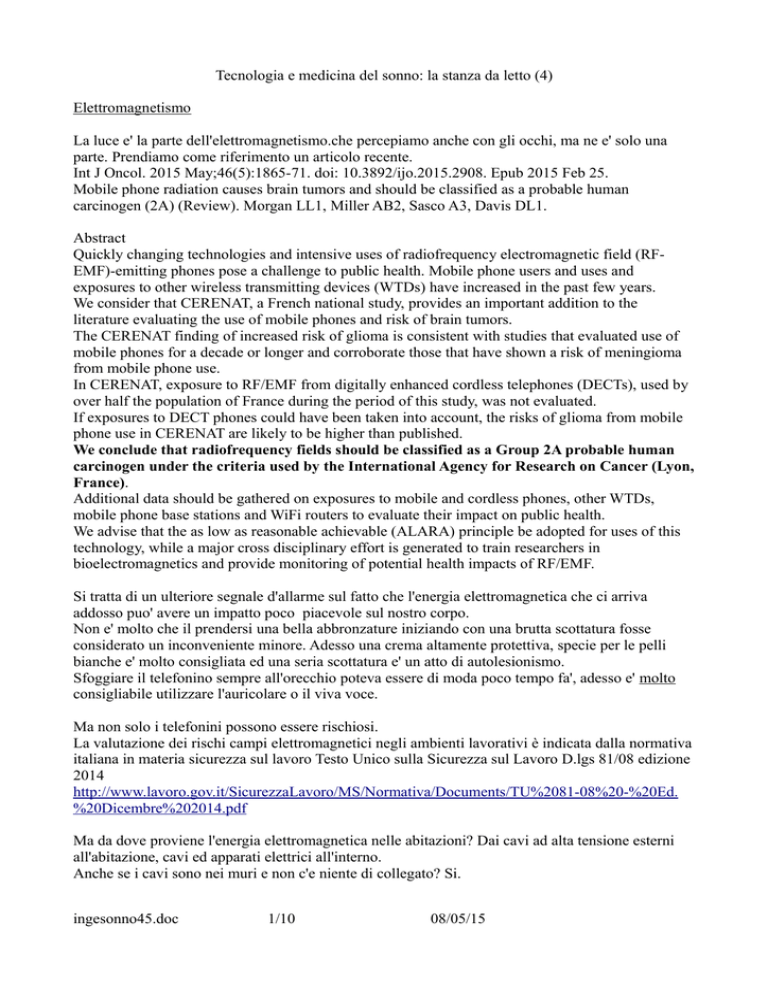 Tecnologia e medicina del sonno: la stanza da letto (4)

Elettromagnetismo

La luce e' la parte dell'elettromagnetismo.che percepiamo anche con gli occhi, ma ne e' solo una parte. Prendiamo come riferimento un articolo recente.
Int J Oncol. 2015 May;46(5):1865-71. doi: 10.3892/ijo.2015.2908. Epub 2015 Feb 25.
Mobile phone radiation causes brain tumors and should be classified as a probable human carcinogen (2A) (Review). Morgan LL1, Miller AB2, Sasco A3, Davis DL1.

Abstract
Quickly changing technologies and intensive uses of radiofrequency electromagnetic field (RF-EMF)-emitting phones pose a challenge to public health. Mobile phone users and uses and exposures to other wireless transmitting devices (WTDs) have increased in the past few years.
We consider that CERENAT, a French national study, provides an important addition to the literature evaluating the use of mobile phones and risk of brain tumors.
The CERENAT finding of increased risk of glioma is consistent with studies that evaluated use of mobile phones for a decade or longer and corroborate those that have shown a risk of meningioma from mobile phone use.
In CERENAT, exposure to RF/EMF from digitally enhanced cordless telephones (DECTs), used by over half the population of France during the period of this study, was not evaluated.
If exposures to DECT phones could have been taken into account, the risks of glioma from mobile phone use in CERENAT are likely to be higher than published.
We conclude that radiofrequency fields should be classified as a Group 2A probable human carcinogen under the criteria used by the International Agency for Research on Cancer (Lyon, France).
Additional data should be gathered on exposures to mobile and cordless phones, other WTDs, mobile phone base stations and WiFi routers to evaluate their impact on public health.
We advise that the as low as reasonable achievable (ALARA) principle be adopted for uses of this technology, while a major cross disciplinary effort is generated to train researchers in bioelectromagnetics and provide monitoring of potential health impacts of RF/EMF.

Si tratta di un ulteriore segnale d'allarme sul fatto che l'energia elettromagnetica che ci arriva addosso puo' avere un impatto poco piacevole sul nostro corpo.
Non e' molto che il prendersi una bella abbronzature iniziando con una brutta scottatura fosse considerato un inconveniente minore. Adesso una crema altamente protettiva, specie per le pelli bianche e' molto consigliata ed una seria scottatura e' un atto di autolesionismo.
Sfoggiare il telefonino sempre all'orecchio poteva essere di moda poco tempo fa', adesso e' molto consigliabile utilizzare l'auricolare o il viva voce.

Ma non solo i telefonini possono essere rischiosi.
La valutazione dei rischi campi elettromagnetici negli ambienti lavorativi è indicata dalla normativa italiana in materia sicurezza sul lavoro Testo Unico sulla Sicurezza sul Lavoro D.lgs 81/08 edizione 2014
http://www.lavoro.gov.it/SicurezzaLavoro/MS/Normativa/Documents/TU%2081-08%20-%20Ed.%20Dicembre%202014.pdf

Ma da dove proviene l'energia elettromagnetica nelle abitazioni? Dai cavi ad alta tensione esterni all'abitazione, cavi ed apparati elettrici all'interno.
Anche se i cavi sono nei muri e non c'e niente di collegato? Si.

ingesonno45.doc 1/10 08/05/15